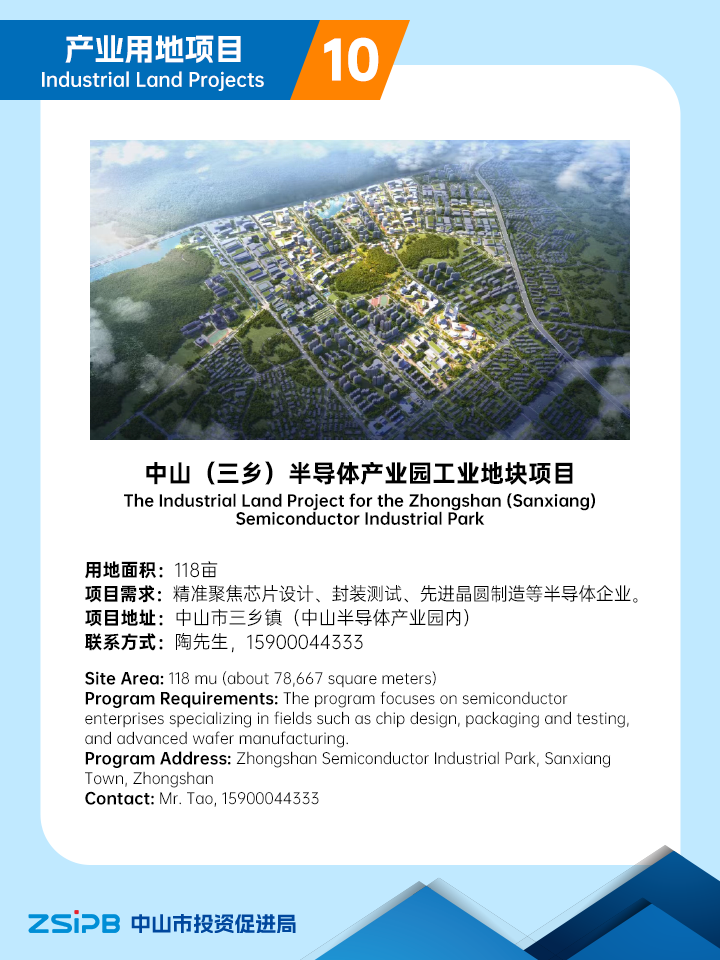 产业用地项目
Industrial Land Projects
10

中山（三乡）半导体产业园工业地块项目
The Industrial Land Project for the Zhongshan (Sanxiang) Semiconductor Industrial Park

用地面积：118亩
项目需求：精准聚焦芯片设计、封装测试、先进晶圆制造等半导体企业。
项目地址：中山市三乡镇（中山半导体产业园内）
联系方式：陶先生，15900044333

Site Area: 118 mu (about 78,667 square meters)
Program Requirements: The program focuses on semiconductor enterprises specializing in fields such as chip design, packaging and testing, and advanced wafer manufacturing.
Program Address: Zhongshan Semiconductor Industrial Park, Sanxiang Town, Zhongshan
Contact: Mr. Tao, 15900044333

ZSIPB 中山市投资促进局